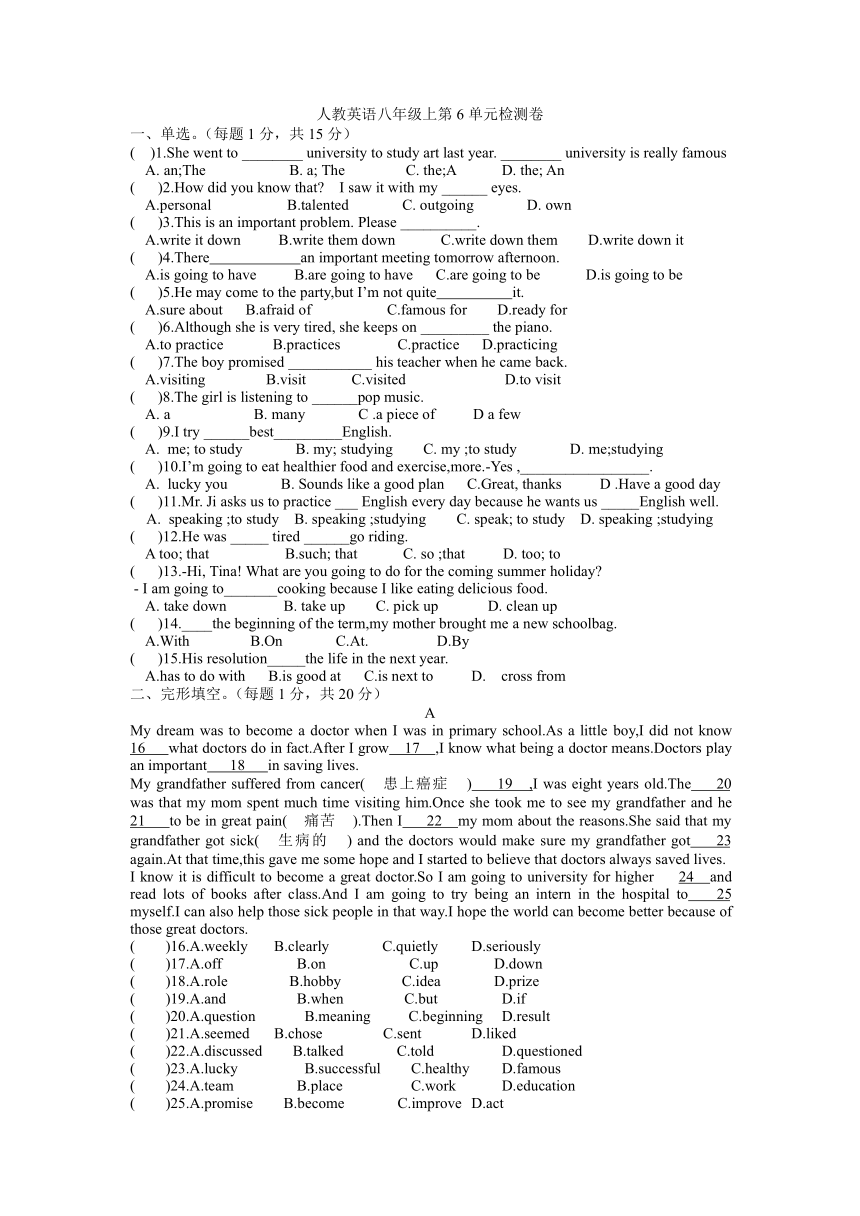 人教英语八年级上第 6 单元检测卷
一、单选。(每题 1 分，共 15 分)
( )1.She went to ________ university to study art last year. ________ university is really famous
A. an;The B. a; The C. the;A D. the; An
( )2.How did you know that? I saw it with my ______ eyes.
A.personal B.talented C. outgoing D. own
( )3.This is an important problem. Please __________.
A.write it down B.write them down C.write down them D.write down it
( )4.There____________an important meeting tomorrow afternoon.
A.is going to have B.are going to have C.are going to be D.is going to be
( )5.He may come to the party,but I'm not quite__________it.
A.sure about B.afraid of C.famous for D.ready for
( )6.Although she is very tired, she keeps on _________ the piano.
A.to practice B.practices C.practice D.practicing
( )7.The boy promised ___________ his teacher when he came back.
A.visiting B.visit C.visited D.to visit
( )8.The girl is listening to ______pop music.
A. a B. many C .a piece of D a few
( )9.I try ______best_________English.
A. me; to study B. my; studying C. my ;to study D. me;studying
( )10.I'm going to eat healthier food and exercise,more.-Yes ,_________________.
A. lucky you B. Sounds like a good plan C.Great, thanks D .Have a good day
( )11.Mr. Ji asks us to practice ___ English every day because he wants us _____English well.
A. speaking ;to study B. speaking ;studying C. speak; to study D. speaking ;studying
( )12.He was _____ tired ______go riding.
A too; that B.such; that C. so ;that D. too; to
( )13.-Hi, Tina! What are you going to do for the coming summer holiday?
- I am going to_______cooking because I like eating delicious food.
A. take down B. take up C. pick up D. clean up
( )14.____the beginning of the term,my mother brought me a new schoolbag.
A.With B.On C.At. D.By
( )15.His resolution_____the life in the next year.
A.has to do with B.is good at C.is next to D. cross from
二、完形填空。(每题 1 分，共 20 分)
A
My dream was to become a doctor when I was in primary school.As a little boy,I did not know 16 what doctors do in fact.After I grow 17 ,I know what being a doctor means.Doctors play an important 18 in saving lives.
My grandfather suffered from cancer( 患上癌症 ) 19 ,I was eight years old.The 20 was that my mom spent much time visiting him.Once she took me to see my grandfather and he 21 to be in great pain( 痛苦 ).Then I 22 my mom about the reasons.She said that my grandfather got sick( 生病的 ) and the doctors would make sure my grandfather got 23 again.At that time,this gave me some hope and I started to believe that doctors always saved lives.
I know it is difficult to become a great doctor.So I am going to university for higher 24 and read lots of books after class.And I am going to try being an intern in the hospital to 25 myself.I can also help those sick people in that way.I hope the world can become better because of those great doctors.
( )16.A.weekly B.clearly C.quietly D.seriously
( )17.A.off B.on C.up D.down
( )18.A.role B.hobby C.idea D.prize
( )19.A.and B.when C.but D.if
( )20.A.question B.meaning C.beginning D.result
( )21.A.seemed B.chose C.sent D.liked
( )22.A.discussed B.talked C.told D.questioned
( )23.A.lucky B.successful C.healthy D.famous
( )24.A.team B.place C.work D.education
( )25.A.promise B.become C.improve D.act